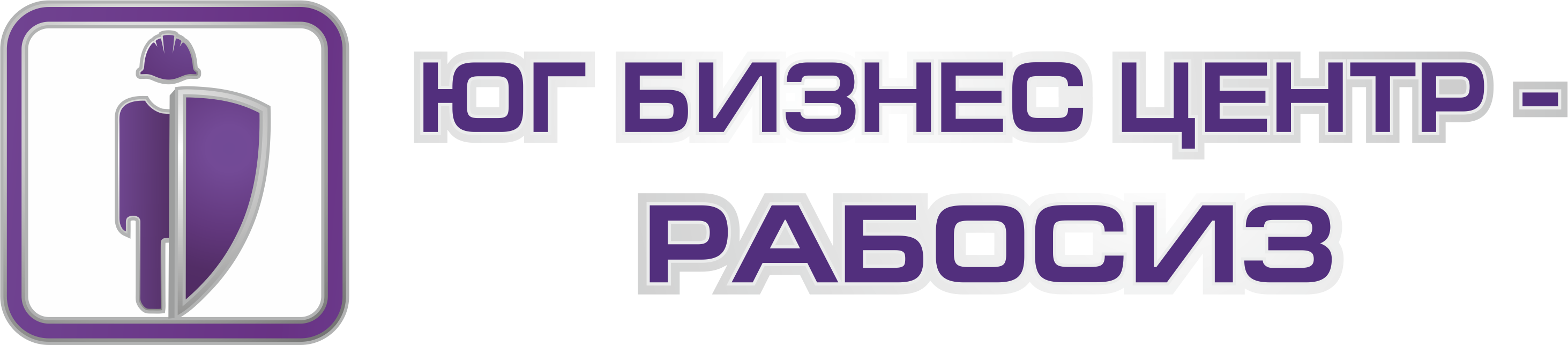 ЮГ БИЗНЕС ЦЕНТР -
РАБОСИЗ